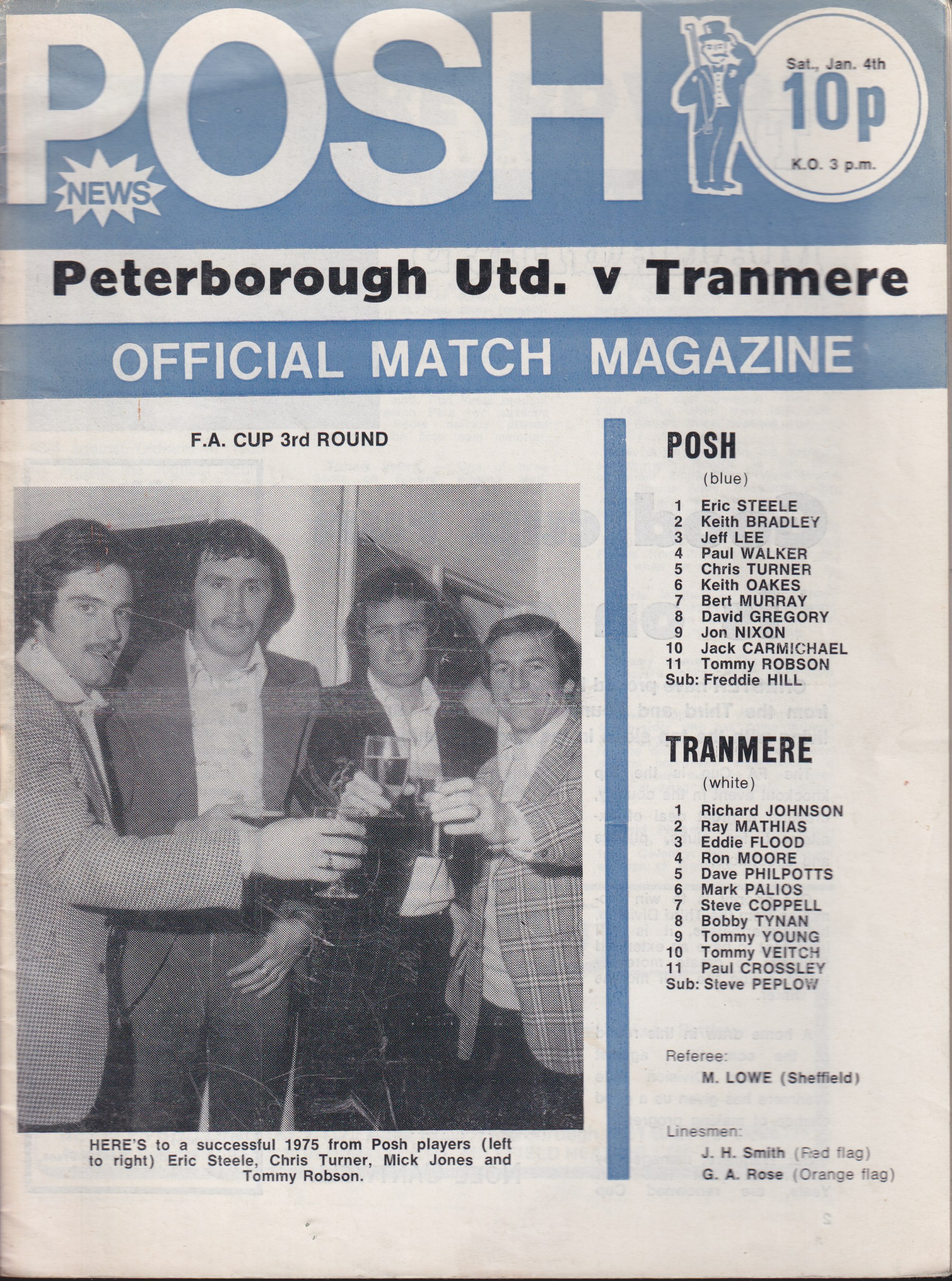 POSH

NEWS

Sat., Jan. 4th
10p
K.O. 3 p.m.

Peterborough Utd. v Tranmere

OFFICIAL MATCH MAGAZINE

F.A. CUP 3rd ROUND

HERE'S to a successful 1975 from Posh players (left to right) Eric Steele, Chris Turner, Mick Jones and Tommy Robson.

POSH
(blue)

1 Eric STEELE
2 Keith BRADLEY
3 Jeff LEE
4 Paul WALKER
5 Chris TURNER
6 Keith OAKES
7 Bert MURRAY
8 David GREGORY
9 Jon NIXON
10 Jack CARMICHAEL
11 Tommy ROBSON
Sub: Freddie HILL

TRANMERE
(white)

1 Richard JOHNSON
2 Ray MATHIAS
3 Eddie FLOOD
4 Ron MOORE
5 Dave PHILPOTTS
6 Mark PALIOS
7 Steve COPPELL
8 Bobby TYNAN
9 Tommy YOUNG
10 Tommy VEITCH
11 Paul CROSSLEY
Sub: Steve PEPLOW

Referee:
M. LOWE (Sheffield)

Linesmen:
J. H. Smith (Red flag)
G. A. Rose (Orange flag)